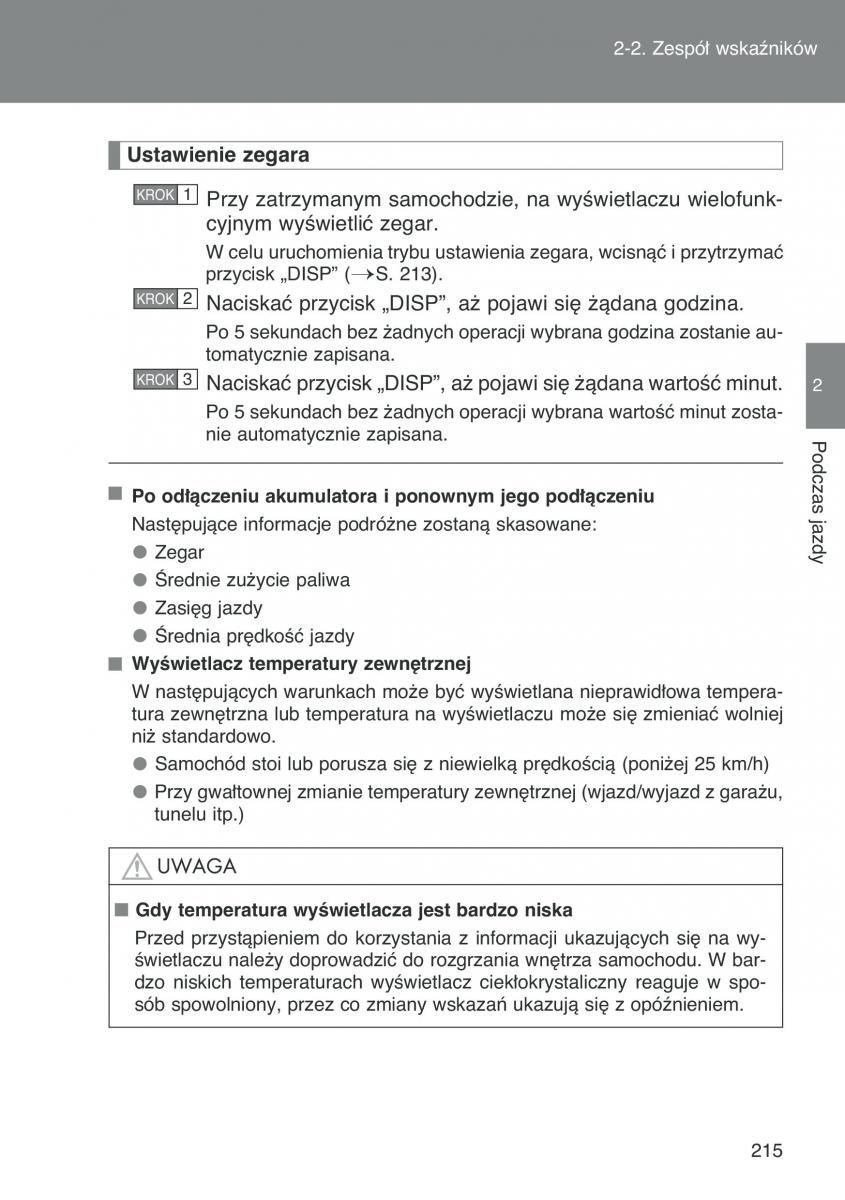 2-2. Zespół wskaźników

Ustawienie zegara

KROK 1 Przy zatrzymanym samochodzie, na wyświetlaczu wielofunkcyjnym wyświetlić zegar.

W celu uruchomienia trybu ustawienia zegara, wcisnąć i przytrzymać przycisk „DISP” (→S. 213).

KROK 2 Naciskać przycisk „DISP”, aż pojawi się żądana godzina.

Po 5 sekundach bez żadnych operacji wybrana godzina zostanie automatycznie zapisana.

KROK 3 Naciskać przycisk „DISP”, aż pojawi się żądana wartość minut.

Po 5 sekundach bez żadnych operacji wybrana wartość minut zostanie automatycznie zapisana.

2

Podczas jazdy

■ Po odłączeniu akumulatora i ponownym jego podłączeniu

Następujące informacje podróżne zostaną skasowane:

● Zegar

● Średnie zużycie paliwa

● Zasięg jazdy

● Średnia prędkość jazdy

■ Wyświetlacz temperatury zewnętrznej

W następujących warunkach może być wyświetlana nieprawidłowa temperatura zewnętrzna lub temperatura na wyświetlaczu może się zmieniać wolniej niż standardowo.

● Samochód stoi lub porusza się z niewielką prędkością (poniżej 25 km/h)

● Przy gwałtownej zmianie temperatury zewnętrznej (wjazd/wyjazd z garażu, tunelu itp.)

UWAGA

■ Gdy temperatura wyświetlacza jest bardzo niska

Przed przystąpieniem do korzystania z informacji ukazujących się na wyświetlaczu należy doprowadzić do rozgrzania wnętrza samochodu. W bardzo niskich temperaturach wyświetlacz ciekłokrystaliczny reaguje w sposób spowolniony, przez co zmiany wskazań ukazują się z opóźnieniem.

215